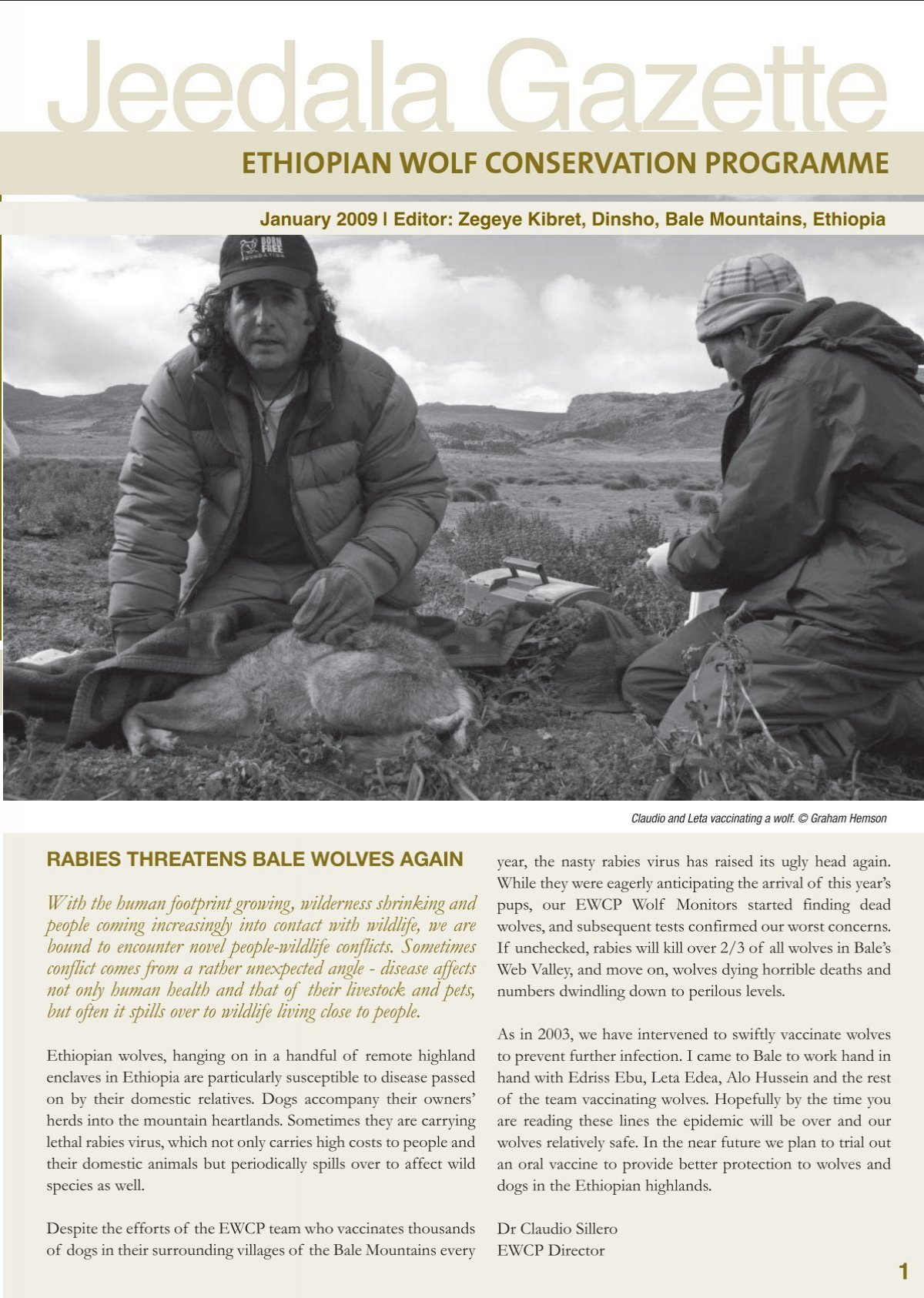 Jeedala Gazette

ETHIOPIAN WOLF CONSERVATION PROGRAMME

January 2009 | Editor: Zegeye Kibret, Dinsho, Bale Mountains, Ethiopia

BORN FREE FOUNDATION

Claudio and Leta vaccinating a wolf. © Graham Hemson

RABIES THREATENS BALE WOLVES AGAIN

With the human footprint growing, wilderness shrinking and people coming increasingly into contact with wildlife, we are bound to encounter novel people-wildlife conflicts. Sometimes conflict comes from a rather unexpected angle - disease affects not only human health and that of their livestock and pets, but often it spills over to wildlife living close to people.

Ethiopian wolves, hanging on in a handful of remote highland enclaves in Ethiopia are particularly susceptible to disease passed on by their domestic relatives. Dogs accompany their owners' herds into the mountain heartlands. Sometimes they are carrying lethal rabies virus, which not only carries high costs to people and their domestic animals but periodically spills over to affect wild species as well.

Despite the efforts of the EWCP team who vaccinates thousands of dogs in their surrounding villages of the Bale Mountains every year, the nasty rabies virus has raised its ugly head again. While they were eagerly anticipating the arrival of this year's pups, our EWCP Wolf Monitors started finding dead wolves, and subsequent tests confirmed our worst concerns. If unchecked, rabies will kill over 2/3 of all wolves in Bale's Web Valley, and move on, wolves dying horrible deaths and numbers dwindling down to perilous levels.

As in 2003, we have intervened to swiftly vaccinate wolves to prevent further infection. I came to Bale to work hand in hand with Edriss Ebu, Leta Edea, Alo Hussein and the rest of the team vaccinating wolves. Hopefully by the time you are reading these lines the epidemic will be over and our wolves relatively safe. In the near future we plan to trial out an oral vaccine to provide better protection to wolves and dogs in the Ethiopian highlands.

Dr Claudio Sillero
EWCP Director

1